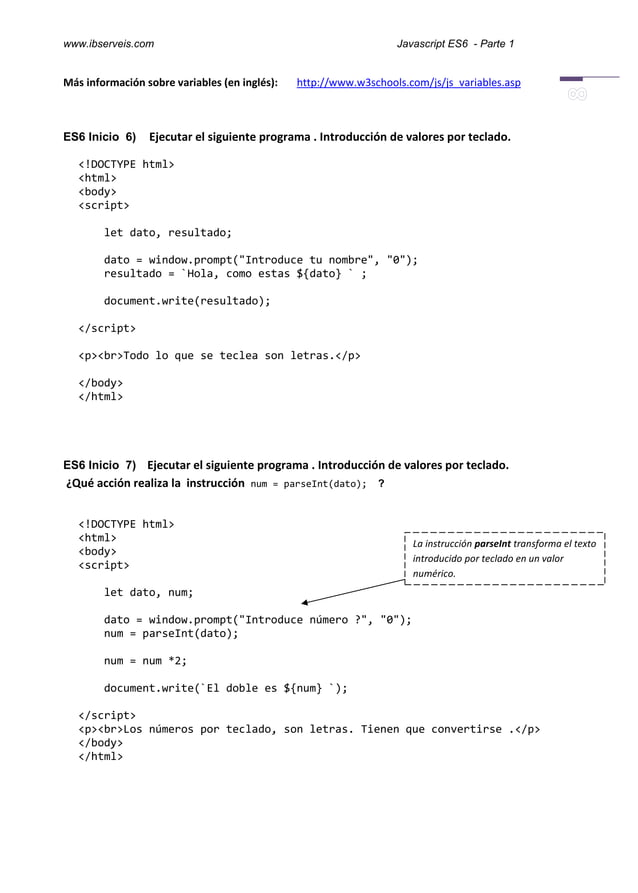 www.ibserveis.com Javascript ES6 - Parte 1

Más información sobre variables (en inglés): http://www.w3schools.com/js/js_variables.asp

ES6 Inicio 6) Ejecutar el siguiente programa . Introducción de valores por teclado.

<!DOCTYPE html>
<html>
<body>
<script>

let dato, resultado;

dato = window.prompt("Introduce tu nombre", "0");
resultado = `Hola, como estas ${dato} ` ;

document.write(resultado);

</script>

<p><br>Todo lo que se teclea son letras.</p>

</body>
</html>

ES6 Inicio 7) Ejecutar el siguiente programa . Introducción de valores por teclado.
¿Qué acción realiza la instrucción num = parseInt(dato); ?

<!DOCTYPE html>
<html>
<body>
<script>

La instrucción parseInt transforma el texto introducido por teclado en un valor numérico.

let dato, num;

dato = window.prompt("Introduce número ?", "0");
num = parseInt(dato);

num = num *2;

document.write(`El doble es ${num} `);

</script>
<p><br>Los números por teclado, son letras. Tienen que convertirse .</p>
</body>
</html>